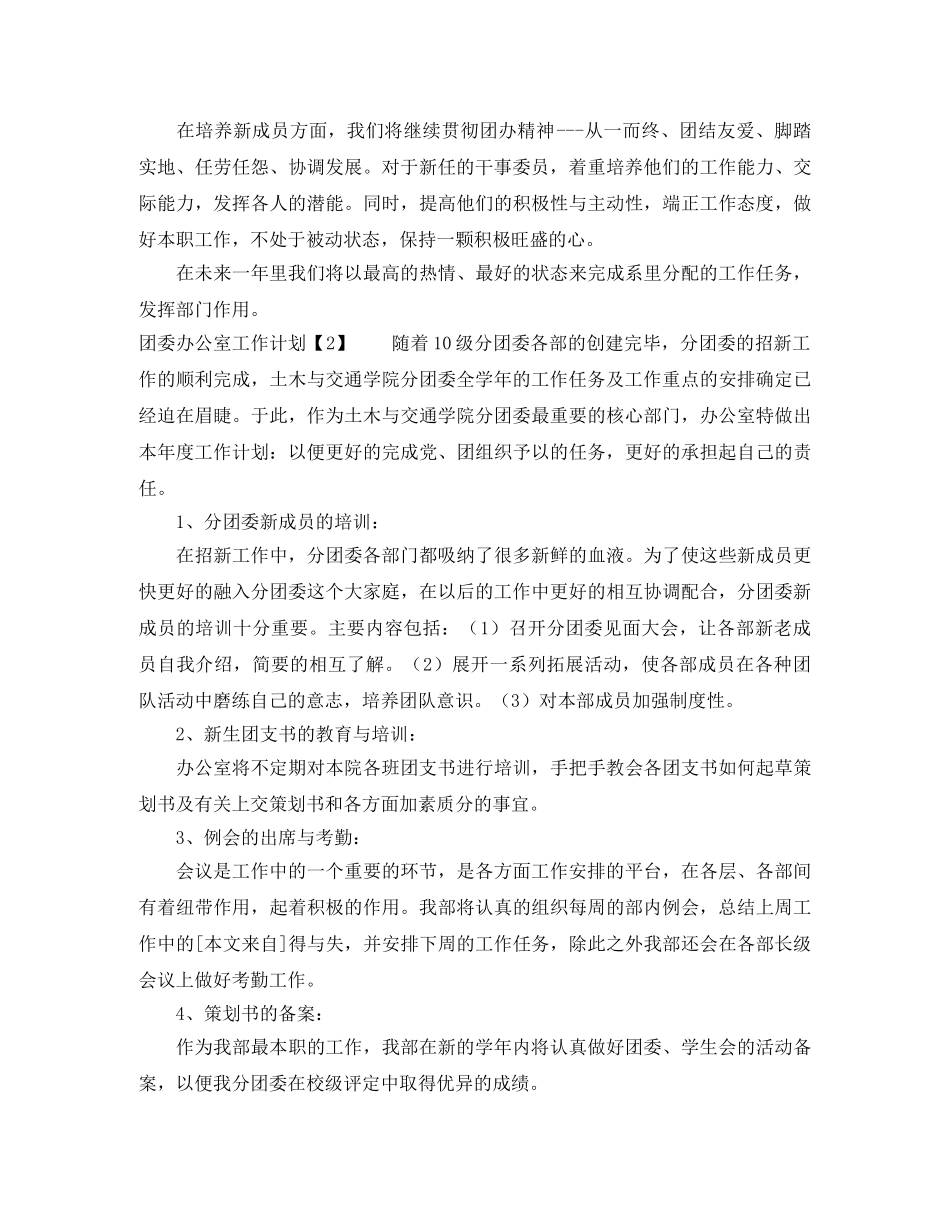 在培养新成员方面，我们将继续贯彻团办精神---从一而终、团结友爱、脚踏实地、任劳任怨、协调发展。对于新任的干事委员，着重培养他们的工作能力、交际能力，发挥各人的潜能。同时，提高他们的积极性与主动性，端正工作态度，做好本职工作，不处于被动状态，保持一颗积极旺盛的心。

在未来一年里我们将以最高的热情、最好的状态来完成系里分配的工作任务，发挥部门作用。

团委办公室工作计划【2】　　随着10级分团委各部的创建完毕，分团委的招新工作的顺利完成，土木与交通学院分团委全学年的工作任务及工作重点的安排确定已经迫在眉睫。于此，作为土木与交通学院分团委最重要的核心部门，办公室特做出本年度工作计划：以便更好的完成党、团组织予以的任务，更好的承担起自己的责任。

1、分团委新成员的培训：

在招新工作中，分团委各部门都吸纳了很多新鲜的血液。为了使这些新成员更快更好的融入分团委这个大家庭，在以后的工作中更好的相互协调配合，分团委新成员的培训十分重要。主要内容包括：（1）召开分团委见面大会，让各部新老成员自我介绍，简要的相互了解。（2）展开一系列拓展活动，使各部成员在各种团队活动中磨练自己的意志，培养团队意识。（3）对本部成员加强制度性。

2、新生团支书的教育与培训：

办公室将不定期对本院各班团支书进行培训，手把手教会各团支书如何起草策划书及有关上交策划书和各方面加素质分的事宜。

3、例会的出席与考勤：

会议是工作中的一个重要的环节，是各方面工作安排的平台，在各层、各部间有着纽带作用，起着积极的作用。我部将认真的组织每周的部内例会，总结上周工作中的[本文来自]得与失，并安排下周的工作任务，除此之外我部还会在各部长级会议上做好考勤工作。

4、策划书的备案：

作为我部最本职的工作，我部在新的学年内将认真做好团委、学生会的活动备案，以便我分团委在校级评定中取得优异的成绩。